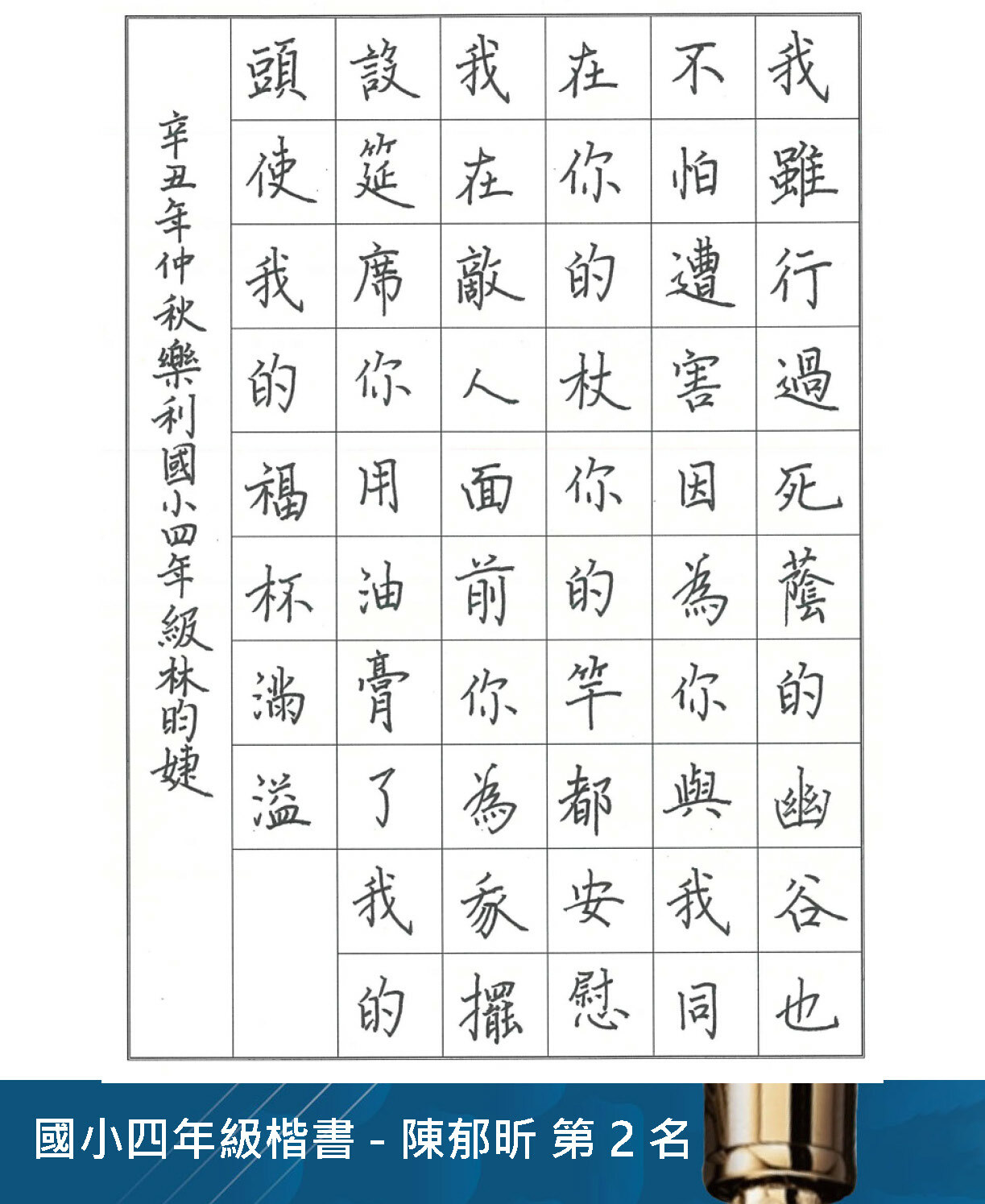 我雖行過死蔭的幽谷也
不怕遭害因為你與我同
在你的杖你的竿都安慰
我在敵人面前你為我擺
設筵席你用油膏了我的
頭使我的福杯滿溢

辛丑年仲秋樂利國小四年級林昀婕

國小四年級楷書 - 陳郁昕 第 2 名